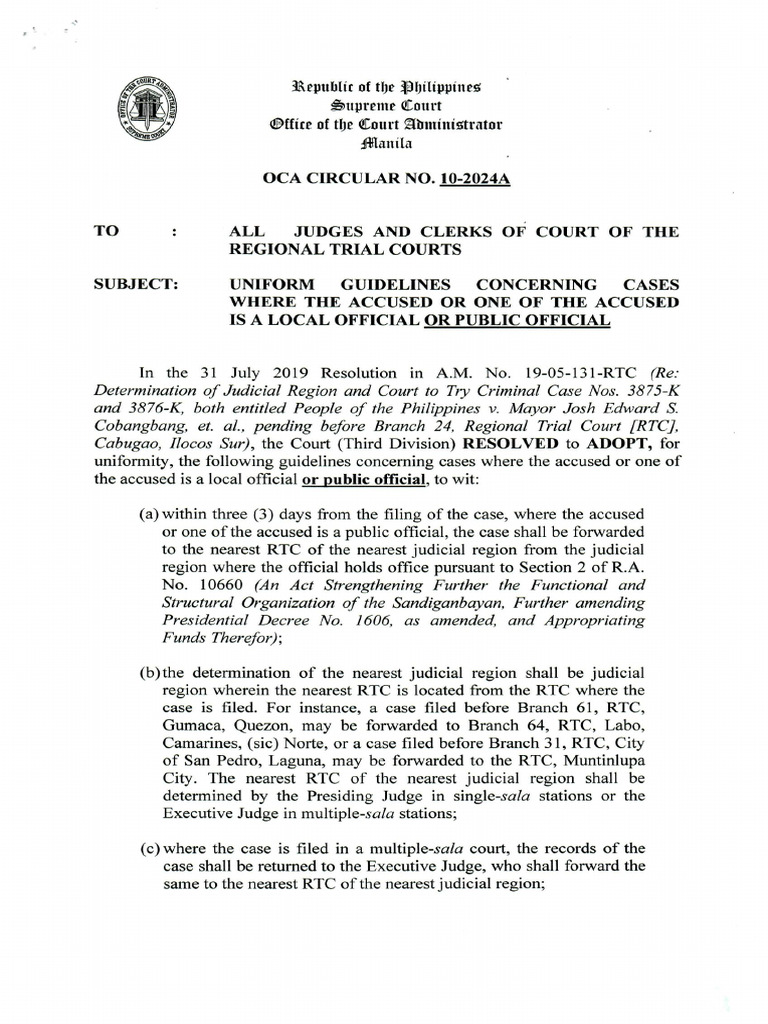 Republic of the Philippines
Supreme Court
Office of the Court Administrator
Manila

OCA CIRCULAR NO. 10-2024A

TO : ALL JUDGES AND CLERKS OF COURT OF THE REGIONAL TRIAL COURTS

SUBJECT: UNIFORM GUIDELINES CONCERNING CASES WHERE THE ACCUSED OR ONE OF THE ACCUSED IS A LOCAL OFFICIAL OR PUBLIC OFFICIAL

In the 31 July 2019 Resolution in A.M. No. 19-05-131-RTC (Re: Determination of Judicial Region and Court to Try Criminal Case Nos. 3875-K and 3876-K, both entitled People of the Philippines v. Mayor Josh Edward S. Cobangbang, et. al., pending before Branch 24, Regional Trial Court [RTC], Cabugao, Ilocos Sur), the Court (Third Division) RESOLVED to ADOPT, for uniformity, the following guidelines concerning cases where the accused or one of the accused is a local official or public official, to wit:

(a) within three (3) days from the filing of the case, where the accused or one of the accused is a public official, the case shall be forwarded to the nearest RTC of the nearest judicial region from the judicial region where the official holds office pursuant to Section 2 of R.A. No. 10660 (An Act Strengthening Further the Functional and Structural Organization of the Sandiganbayan, Further amending Presidential Decree No. 1606, as amended, and Appropriating Funds Therefor);

(b) the determination of the nearest judicial region shall be judicial region wherein the nearest RTC is located from the RTC where the case is filed. For instance, a case filed before Branch 61, RTC, Gumaca, Quezon, may be forwarded to Branch 64, RTC, Labo, Camarines, (sic) Norte, or a case filed before Branch 31, RTC, City of San Pedro, Laguna, may be forwarded to the RTC, Muntinlupa City. The nearest RTC of the nearest judicial region shall be determined by the Presiding Judge in single-sala stations or the Executive Judge in multiple-sala stations;

(c) where the case is filed in a multiple-sala court, the records of the case shall be returned to the Executive Judge, who shall forward the same to the nearest RTC of the nearest judicial region;